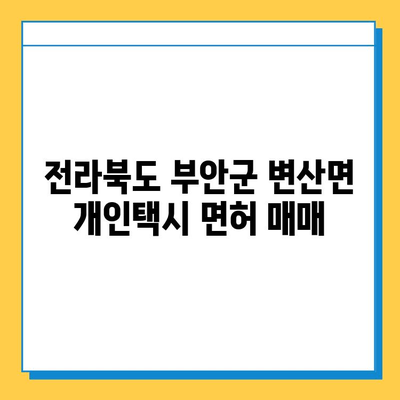 전라북도 부안군 변산면 개인택시 면허 매매